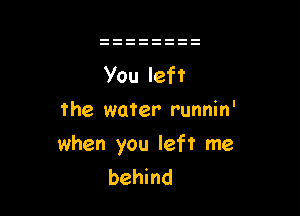 =========

You left
the water runnin'
when you left me
behind